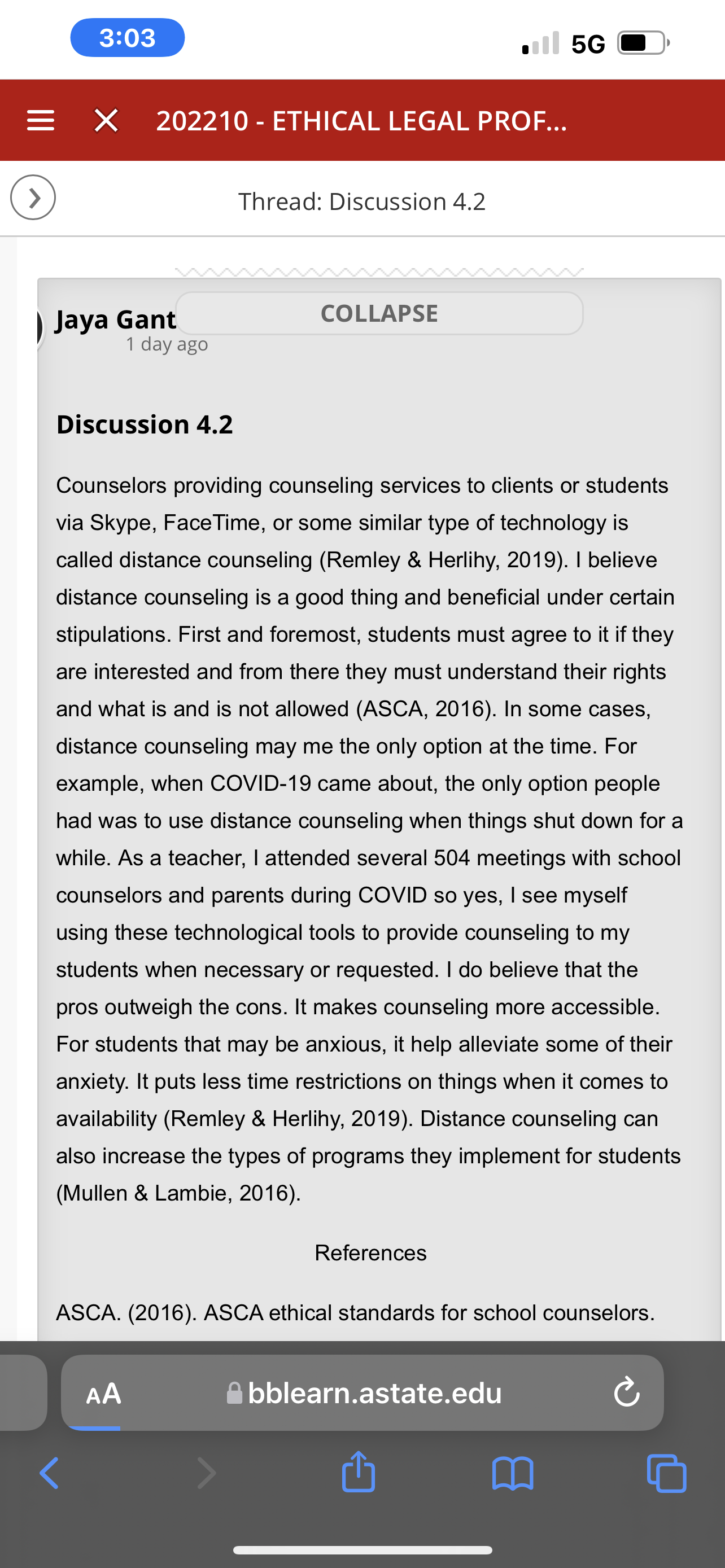 3:03

5G

202210 - ETHICAL LEGAL PROF...

Thread: Discussion 4.2

Jaya Gant

COLLAPSE

1 day ago

Discussion 4.2

Counselors providing counseling services to clients or students via Skype, FaceTime, or some similar type of technology is called distance counseling (Remley & Herlihy, 2019). I believe distance counseling is a good thing and beneficial under certain stipulations. First and foremost, students must agree to it if they are interested and from there they must understand their rights and what is and is not allowed (ASCA, 2016). In some cases, distance counseling may me the only option at the time. For example, when COVID-19 came about, the only option people had was to use distance counseling when things shut down for a while. As a teacher, I attended several 504 meetings with school counselors and parents during COVID so yes, I see myself using these technological tools to provide counseling to my students when necessary or requested. I do believe that the pros outweigh the cons. It makes counseling more accessible. For students that may be anxious, it help alleviate some of their anxiety. It puts less time restrictions on things when it comes to availability (Remley & Herlihy, 2019). Distance counseling can also increase the types of programs they implement for students (Mullen & Lambie, 2016).

References

ASCA. (2016). ASCA ethical standards for school counselors.

AA

bblearn.astate.edu